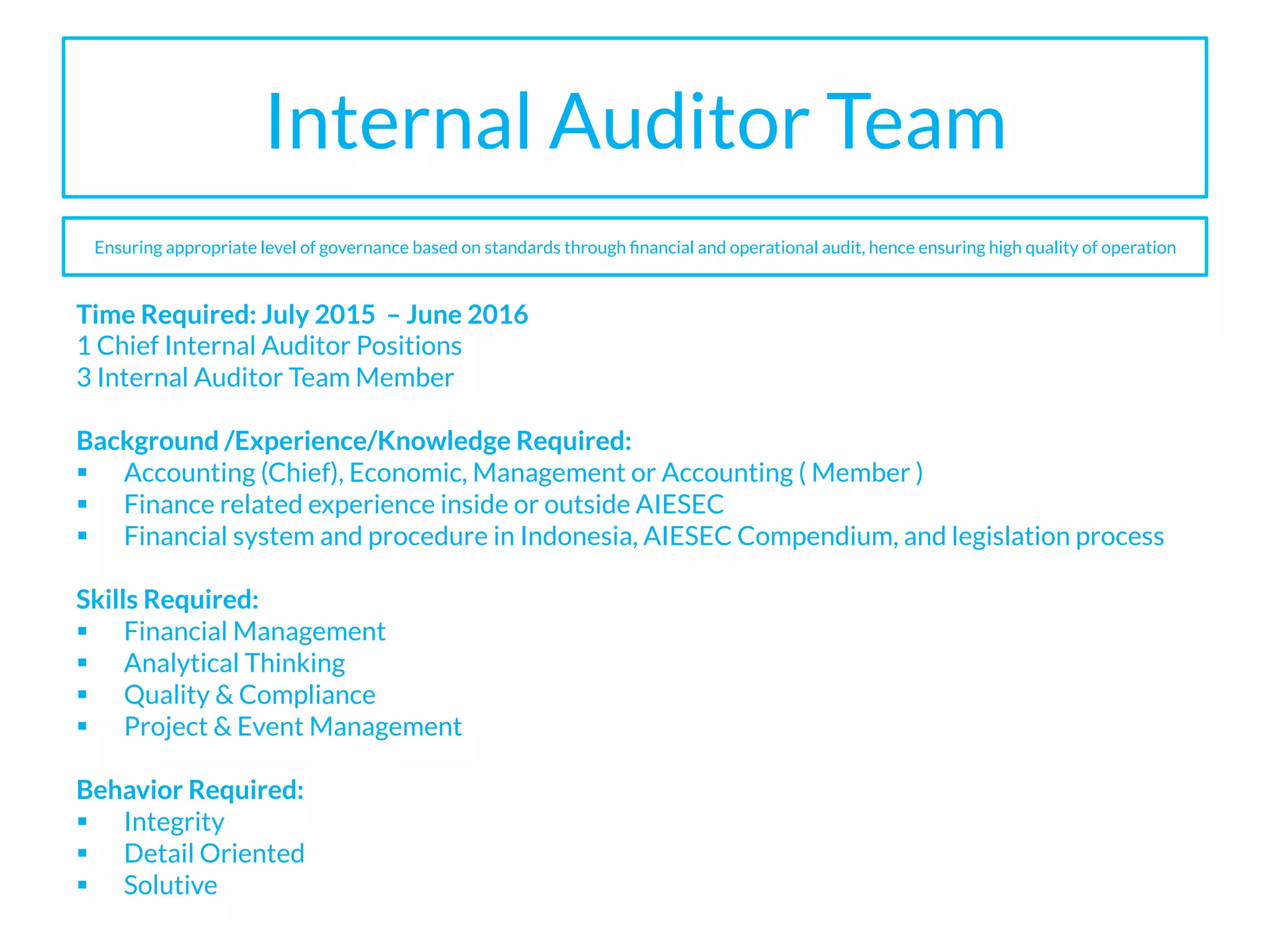 Internal Auditor Team

Ensuring appropriate level of governance based on standards through financial and operational audit, hence ensuring high quality of operation

Time Required: July 2015 – June 2016
1 Chief Internal Auditor Positions
3 Internal Auditor Team Member

Background /Experience/Knowledge Required:
▪ Accounting (Chief), Economic, Management or Accounting ( Member )
▪ Finance related experience inside or outside AIESEC
▪ Financial system and procedure in Indonesia, AIESEC Compendium, and legislation process

Skills Required:
▪ Financial Management
▪ Analytical Thinking
▪ Quality & Compliance
▪ Project & Event Management

Behavior Required:
▪ Integrity
▪ Detail Oriented
▪ Solutive